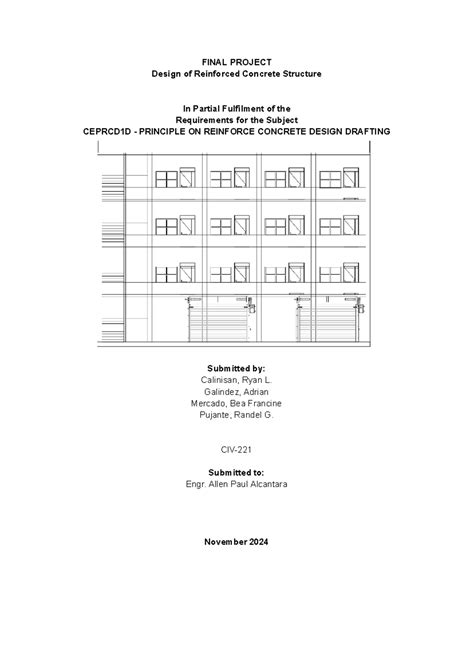 FINAL PROJECT
Design of Reinforced Concrete Structure

In Partial Fulfilment of the
Requirements for the Subject
CEPRCD1D - PRINCIPLE ON REINFORCE CONCRETE DESIGN DRAFTING

Submitted by:
Calinisan, Ryan L.
Galindez, Adrian
Mercado, Bea Francine
Pujante, Randel G.

CIV-221

Submitted to:
Engr. Allen Paul Alcantara

November 2024